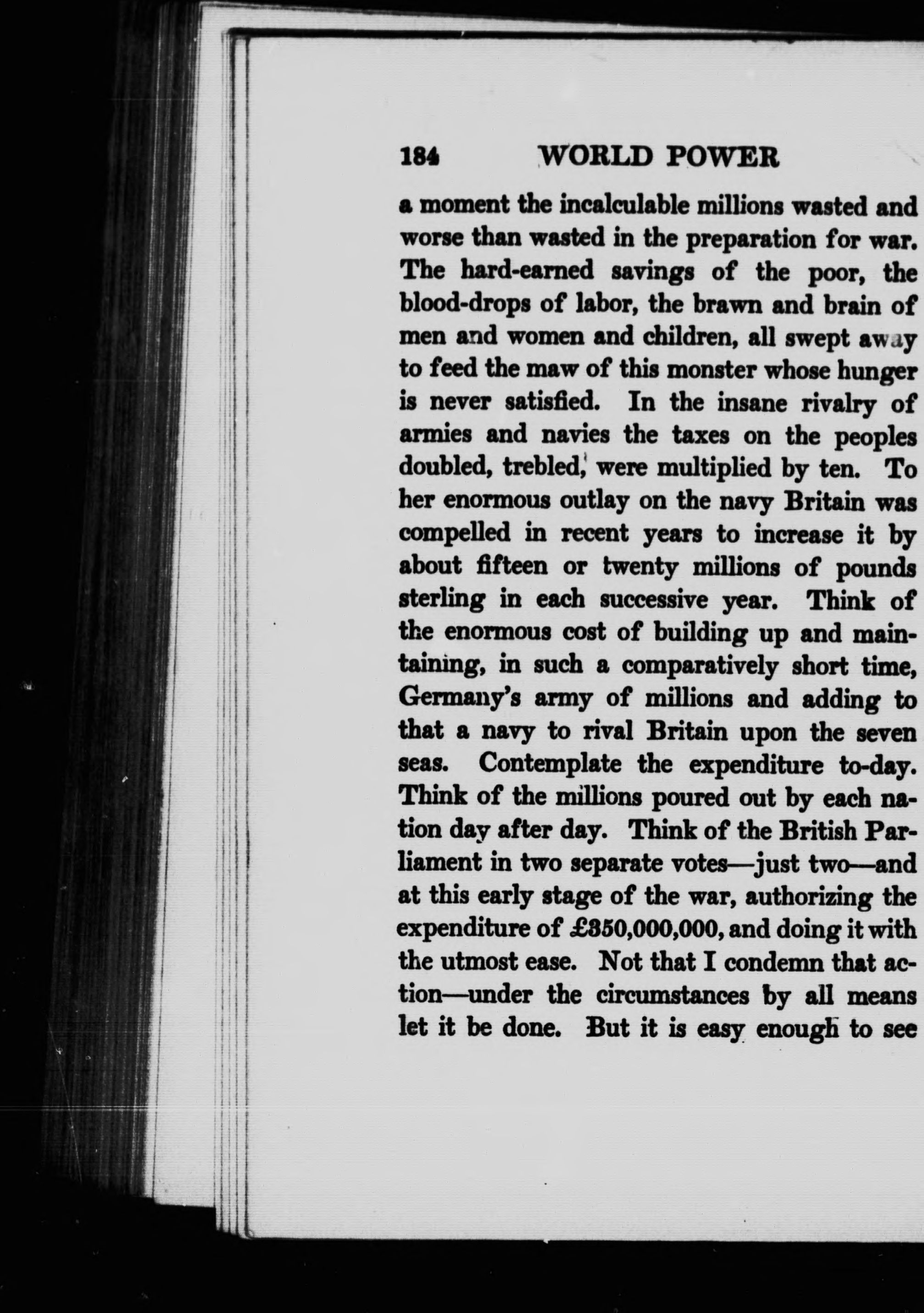 184 WORLD POWER

a moment the incalculable millions wasted and worse than wasted in the preparation for war. The hard-earned savings of the poor, the blood-drops of labor, the brawn and brain of men and women and children, all swept away to feed the maw of this monster whose hunger is never satisfied. In the insane rivalry of armies and navies the taxes on the peoples doubled, trebled, were multiplied by ten. To her enormous outlay on the navy Britain was compelled in recent years to increase it by about fifteen or twenty millions of pounds sterling in each successive year. Think of the enormous cost of building up and maintaining, in such a comparatively short time, Germany's army of millions and adding to that a navy to rival Britain upon the seven seas. Contemplate the expenditure to-day. Think of the millions poured out by each nation day after day. Think of the British Parliament in two separate votes—just two—and at this early stage of the war, authorizing the expenditure of £350,000,000, and doing it with the utmost ease. Not that I condemn that action—under the circumstances by all means let it be done. But it is easy enough to see